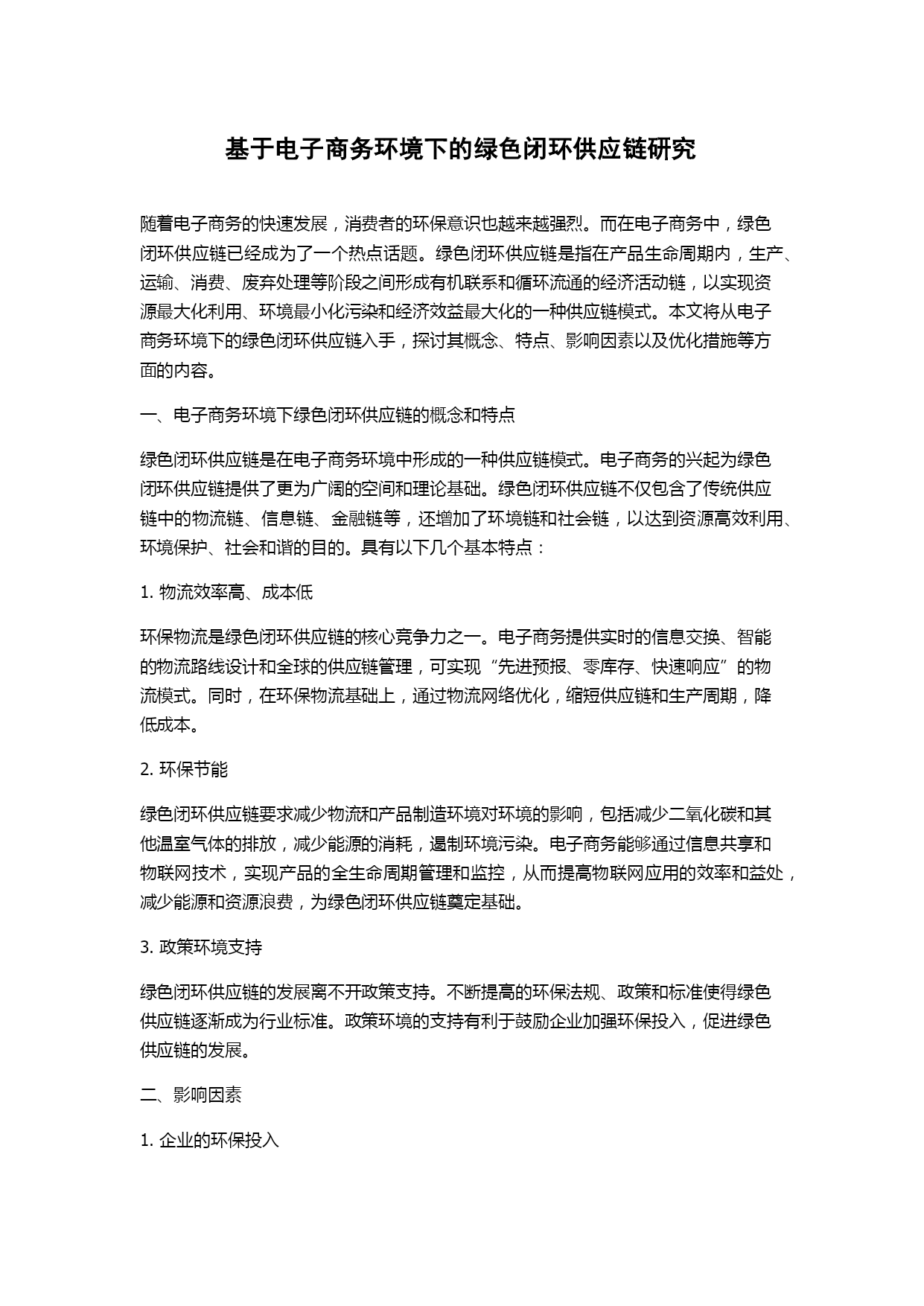 基于电子商务环境下的绿色闭环供应链研究

随着电子商务的快速发展，消费者的环保意识也越来越强烈。而在电子商务中，绿色闭环供应链已经成为了一个热点话题。绿色闭环供应链是指在产品生命周期内，生产、运输、消费、废弃处理等阶段之间形成有机联系和循环流通的经济活动链，以实现资源最大化利用、环境最小化污染和经济效益最大化的一种供应链模式。本文将从电子商务环境下的绿色闭环供应链入手，探讨其概念、特点、影响因素以及优化措施等方面的内容。

一、电子商务环境下绿色闭环供应链的概念和特点

绿色闭环供应链是在电子商务环境中形成的一种供应链模式。电子商务的兴起为绿色闭环供应链提供了更为广阔的空间和理论基础。绿色闭环供应链不仅包含了传统供应链中的物流链、信息链、金融链等，还增加了环境链和社会链，以达到资源高效利用、环境保护、社会和谐的目的。具有以下几个基本特点：

1. 物流效率高、成本低

环保物流是绿色闭环供应链的核心竞争力之一。电子商务提供实时的信息交换、智能的物流路线设计和全球的供应链管理，可实现“先进预报、零库存、快速响应”的物流模式。同时，在环保物流基础上，通过物流网络优化，缩短供应链和生产周期，降低成本。

2. 环保节能

绿色闭环供应链要求减少物流和产品制造环境对环境的影响，包括减少二氧化碳和其他温室气体的排放，减少能源的消耗，遏制环境污染。电子商务能够通过信息共享和物联网技术，实现产品的全生命周期管理和监控，从而提高物联网应用的效率和益处，减少能源和资源浪费，为绿色闭环供应链奠定基础。

3. 政策环境支持

绿色闭环供应链的发展离不开政策支持。不断提高的环保法规、政策和标准使得绿色供应链逐渐成为行业标准。政策环境的支持有利于鼓励企业加强环保投入，促进绿色供应链的发展。

二、影响因素

1. 企业的环保投入